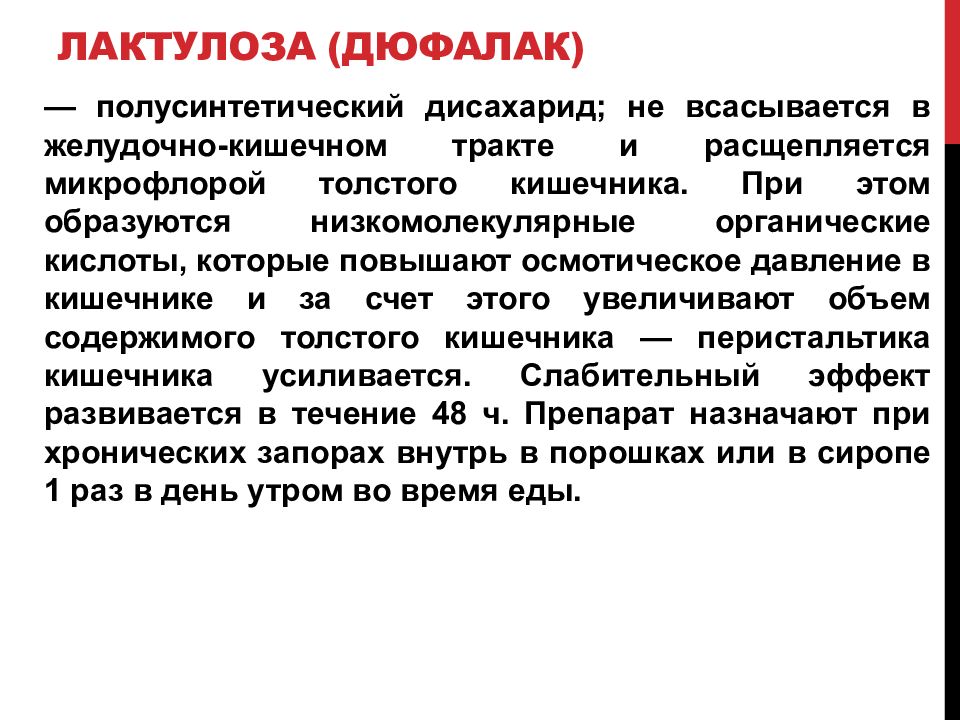 ЛАКТУЛОЗА (ДЮФАЛАК)

— полусинтетический дисахарид; не всасывается в желудочно-кишечном тракте и расщепляется микрофлорой толстого кишечника. При этом образуются низкомолекулярные органические кислоты, которые повышают осмотическое давление в кишечнике и за счет этого увеличивают объем содержимого толстого кишечника — перистальтика кишечника усиливается. Слабительный эффект развивается в течение 48 ч. Препарат назначают при хронических запорах внутрь в порошках или в сиропе 1 раз в день утром во время еды.